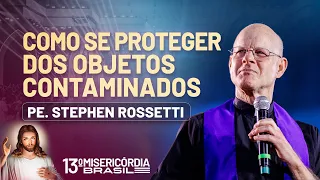 COMO SE PROTEGER DOS OBJETOS CONTAMINADOS

PE. STEPHEN ROSSETTI

13º MISERICÓRDIA BRASIL